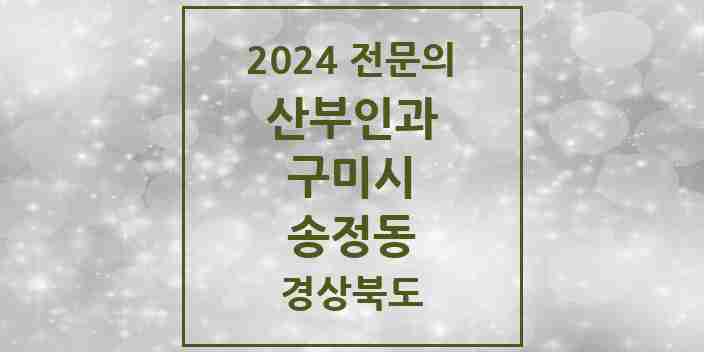 2024 전문의

산부인과

구미시

송정동

경상북도